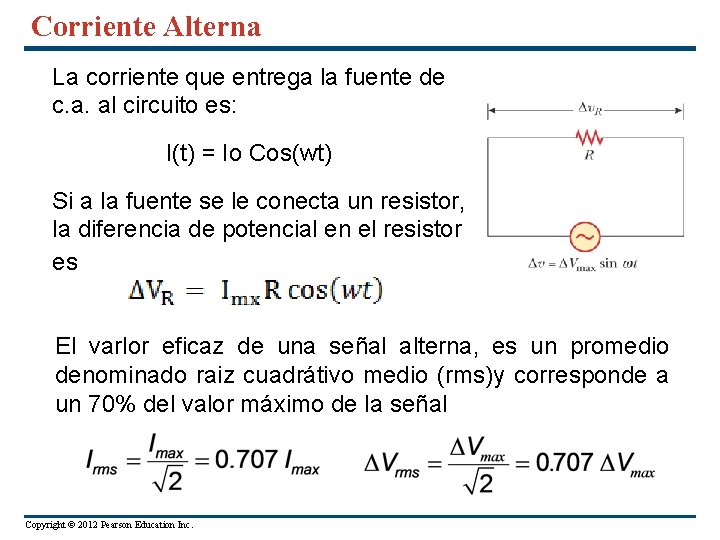 Corriente Alterna

La corriente que entrega la fuente de c.a. al circuito es:

I(t) = Io Cos(wt)

Si a la fuente se le conecta un resistor, la diferencia de potencial en el resistor es

$\Delta V_R = I_{mx} R \cos(wt)$

$\Delta v_R$

$R$

$\Delta v = \Delta V_{max} \sin \omega t$

El varlor eficaz de una señal alterna, es un promedio denominado raiz cuadrátivo medio (rms)y corresponde a un 70% del valor máximo de la señal

$I_{rms} = \frac{I_{max}}{\sqrt{2}} = 0.707\ I_{max}$ $\Delta V_{rms} = \frac{\Delta V_{max}}{\sqrt{2}} = 0.707\ \Delta V_{max}$

Copyright © 2012 Pearson Education Inc.